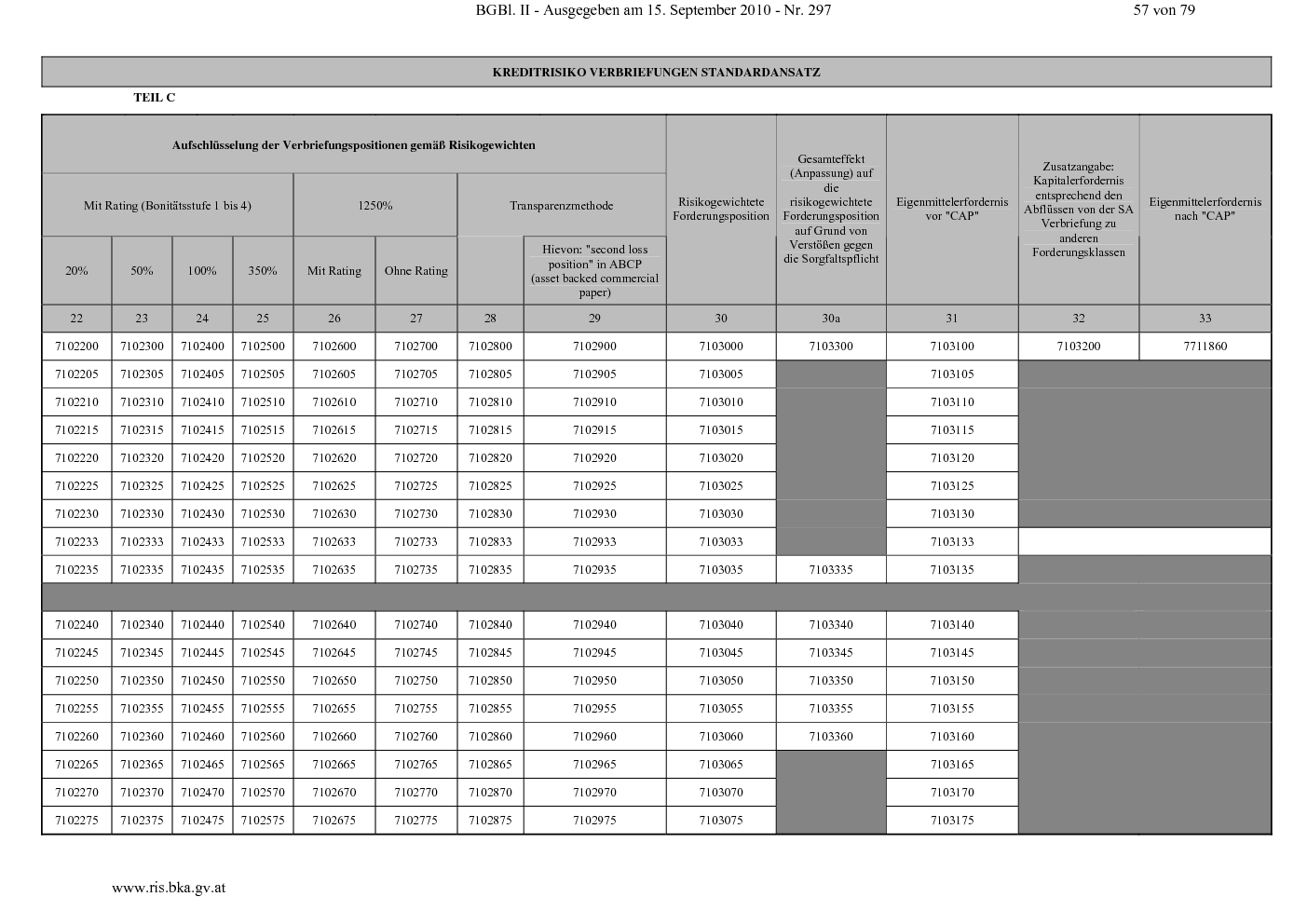 BGBl. II - Ausgegeben am 15. September 2010 - Nr. 297 57 von 79

KREDITRISIKO VERBRIEFUNGEN STANDARDANSATZ

TEIL C

| Aufschlüsselung der Verbriefungspositionen gemäß Risikogewichten | | | | | | | | Risikogewichtete Forderungsposition | Gesamteffekt (Anpassung) auf die risikogewichtete Forderungsposition auf Grund von Verstößen gegen die Sorgfaltspflicht | Eigenmittelerfordernis vor "CAP" | Zusatzangabe: Kapitalerfordernis entsprechend den Abflüssen von der SA Verbriefung zu anderen Forderungsklassen | Eigenmittelerfordernis nach "CAP" |
|---|---|---|---|---|---|---|---|---|---|---|---|---|
| Mit Rating (Bonitätsstufe 1 bis 4) | | | | 1250% | | Transparenzmethode | | | | | | |
| 20% | 50% | 100% | 350% | Mit Rating | Ohne Rating | | Hievon: "second loss position" in ABCP (asset backed commercial paper) | | | | | |
| 22 | 23 | 24 | 25 | 26 | 27 | 28 | 29 | 30 | 30a | 31 | 32 | 33 |
| 7102200 | 7102300 | 7102400 | 7102500 | 7102600 | 7102700 | 7102800 | 7102900 | 7103000 | 7103300 | 7103100 | 7103200 | 7711860 |
| 7102205 | 7102305 | 7102405 | 7102505 | 7102605 | 7102705 | 7102805 | 7102905 | 7103005 | | 7103105 | | |
| 7102210 | 7102310 | 7102410 | 7102510 | 7102610 | 7102710 | 7102810 | 7102910 | 7103010 | | 7103110 | | |
| 7102215 | 7102315 | 7102415 | 7102515 | 7102615 | 7102715 | 7102815 | 7102915 | 7103015 | | 7103115 | | |
| 7102220 | 7102320 | 7102420 | 7102520 | 7102620 | 7102720 | 7102820 | 7102920 | 7103020 | | 7103120 | | |
| 7102225 | 7102325 | 7102425 | 7102525 | 7102625 | 7102725 | 7102825 | 7102925 | 7103025 | | 7103125 | | |
| 7102230 | 7102330 | 7102430 | 7102530 | 7102630 | 7102730 | 7102830 | 7102930 | 7103030 | | 7103130 | | |
| 7102233 | 7102333 | 7102433 | 7102533 | 7102633 | 7102733 | 7102833 | 7102933 | 7103033 | | 7103133 | | |
| 7102235 | 7102335 | 7102435 | 7102535 | 7102635 | 7102735 | 7102835 | 7102935 | 7103035 | 7103335 | 7103135 | | |
| | | | | | | | | | | | | |
| 7102240 | 7102340 | 7102440 | 7102540 | 7102640 | 7102740 | 7102840 | 7102940 | 7103040 | 7103340 | 7103140 | | |
| 7102245 | 7102345 | 7102445 | 7102545 | 7102645 | 7102745 | 7102845 | 7102945 | 7103045 | 7103345 | 7103145 | | |
| 7102250 | 7102350 | 7102450 | 7102550 | 7102650 | 7102750 | 7102850 | 7102950 | 7103050 | 7103350 | 7103150 | | |
| 7102255 | 7102355 | 7102455 | 7102555 | 7102655 | 7102755 | 7102855 | 7102955 | 7103055 | 7103355 | 7103155 | | |
| 7102260 | 7102360 | 7102460 | 7102560 | 7102660 | 7102760 | 7102860 | 7102960 | 7103060 | 7103360 | 7103160 | | |
| 7102265 | 7102365 | 7102465 | 7102565 | 7102665 | 7102765 | 7102865 | 7102965 | 7103065 | | 7103165 | | |
| 7102270 | 7102370 | 7102470 | 7102570 | 7102670 | 7102770 | 7102870 | 7102970 | 7103070 | | 7103170 | | |
| 7102275 | 7102375 | 7102475 | 7102575 | 7102675 | 7102775 | 7102875 | 7102975 | 7103075 | | 7103175 | | |

www.ris.bka.gv.at